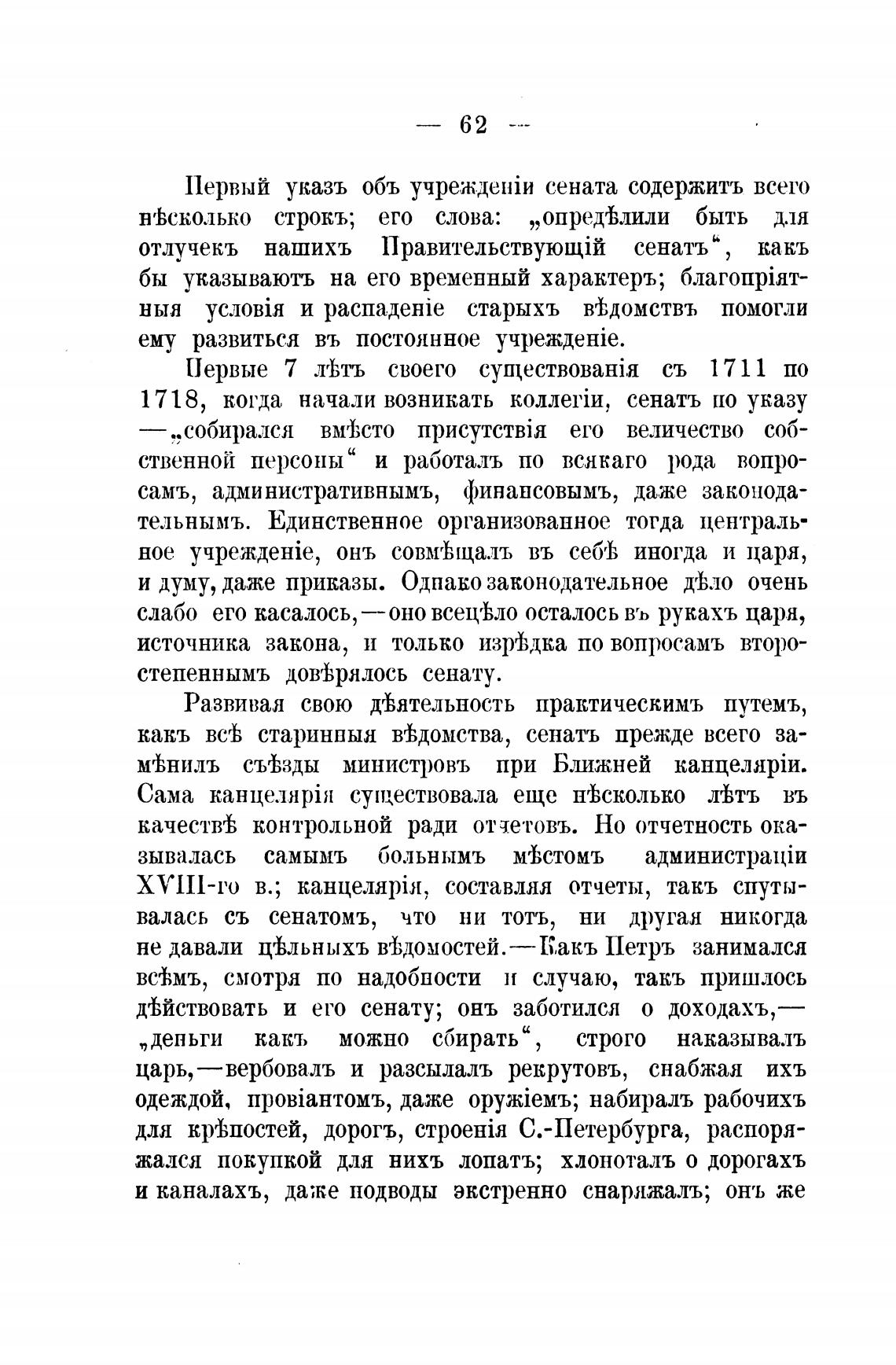 — 62 —

Первый указъ объ учрежденіи сената содержитъ всего нѣсколько строкъ; его слова: „опредѣлили быть для отлучекъ нашихъ Правительствующій сенатъ“, какъ бы указываютъ на его временный характеръ; благопріятныя условія и распаденіе старыхъ вѣдомствъ помогли ему развиться въ постоянное учрежденіе.

Первые 7 лѣтъ своего существованія съ 1711 по 1718, когда начали возникать коллегіи, сенатъ по указу —„собирался вмѣсто присутствія его величество собственной персоны“ и работалъ по всякаго рода вопросамъ, административнымъ, финансовымъ, даже законодательнымъ. Единственное организованное тогда центральное учрежденіе, онъ совмѣщалъ въ себѣ иногда и царя, и думу, даже приказы. Однако законодательное дѣло очень слабо его касалось,—оно всецѣло осталось въ рукахъ царя, источника закона, и только изрѣдка по вопросамъ второстепеннымъ довѣрялось сенату.

Развивая свою дѣятельность практическимъ путемъ, какъ всѣ старинныя вѣдомства, сенатъ прежде всего замѣнилъ съѣзды министровъ при Ближней канцеляріи. Сама канцелярія существовала еще нѣсколько лѣтъ въ качествѣ контрольной ради отчетовъ. Но отчетность оказывалась самымъ больнымъ мѣстомъ администраціи XVIII-го в.; канцелярія, составляя отчеты, такъ спутывалась съ сенатомъ, что ни тотъ, ни другая никогда не давали цѣльныхъ вѣдомостей.—Какъ Петръ занимался всѣмъ, смотря по надобности и случаю, такъ пришлось дѣйствовать и его сенату; онъ заботился о доходахъ,—„деньги какъ можно сбирать“, строго наказывалъ царь,—вербовалъ и разсылалъ рекрутовъ, снабжая ихъ одеждой, провіантомъ, даже оружіемъ; набиралъ рабочихъ для крѣпостей, дорогъ, строенія С.-Петербурга, распоряжался покупкой для нихъ лопатъ; хлопоталъ о дорогахъ и каналахъ, даже подводы экстренно снаряжалъ; онъ же